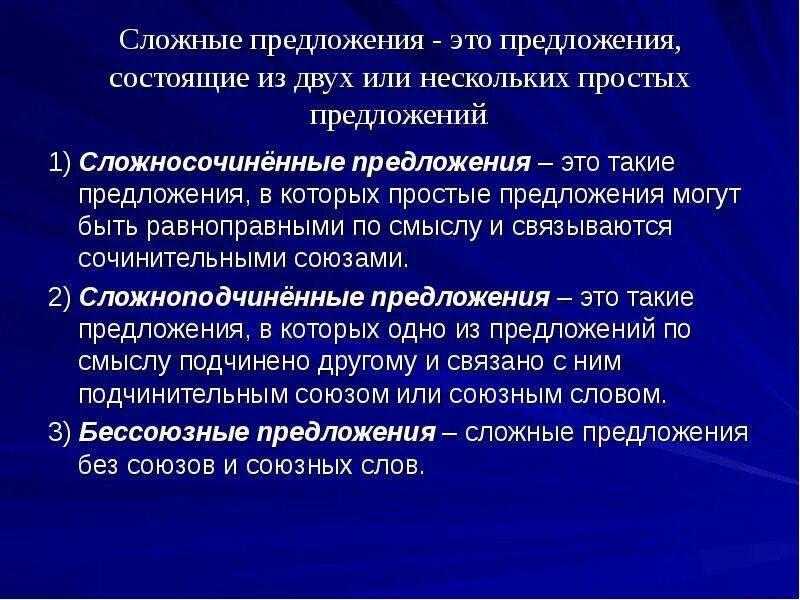 Сложные предложения - это предложения, состоящие из двух или нескольких простых предложений

1) Сложносочинённые предложения – это такие предложения, в которых простые предложения могут быть равноправными по смыслу и связываются сочинительными союзами.

2) Сложноподчинённые предложения – это такие предложения, в которых одно из предложений по смыслу подчинено другому и связано с ним подчинительным союзом или союзным словом.

3) Бессоюзные предложения – сложные предложения без союзов и союзных слов.